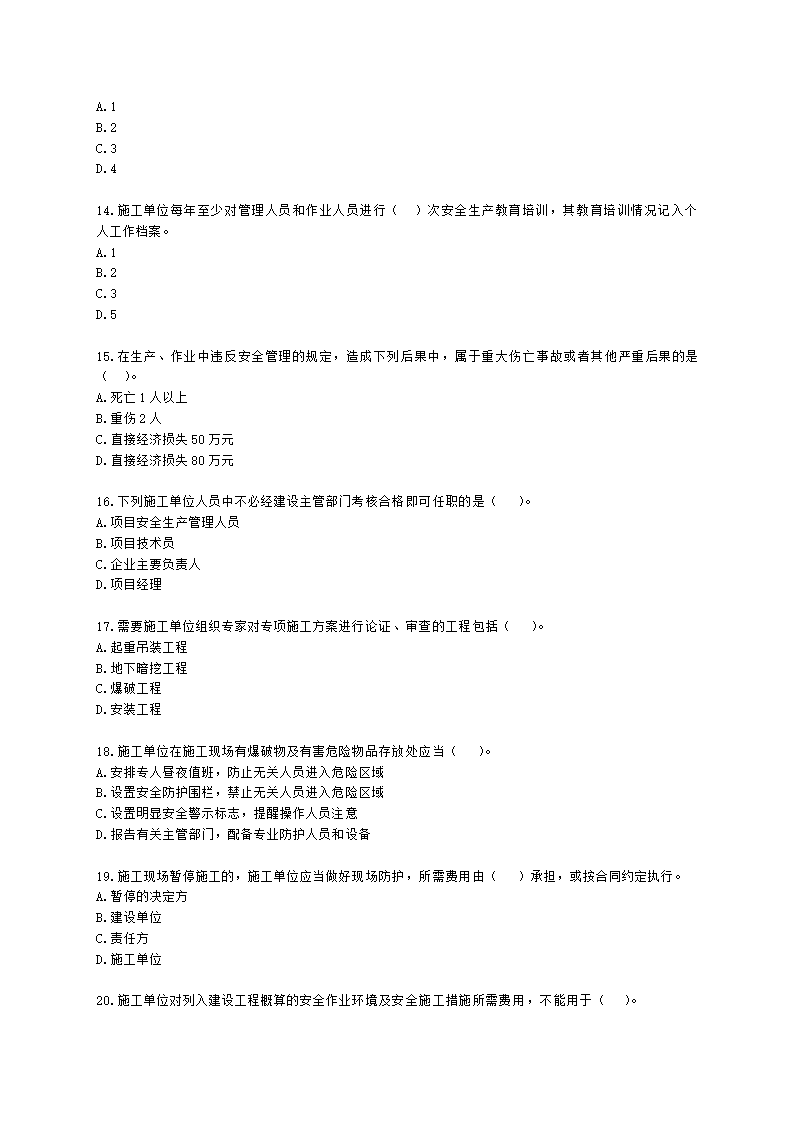 A.1
B.2
C.3
D.4

14.施工单位每年至少对管理人员和作业人员进行（　）次安全生产教育培训，其教育培训情况记入个人工作档案。
A.1
B.2
C.3
D.5

15.在生产、作业中违反安全管理的规定，造成下列后果中，属于重大伤亡事故或者其他严重后果的是（　）。
A.死亡1人以上
B.重伤2人
C.直接经济损失50万元
D.直接经济损失80万元

16.下列施工单位人员中不必经建设主管部门考核合格即可任职的是（　）。
A.项目安全生产管理人员
B.项目技术员
C.企业主要负责人
D.项目经理

17.需要施工单位组织专家对专项施工方案进行论证、审查的工程包括（　）。
A.起重吊装工程
B.地下暗挖工程
C.爆破工程
D.安装工程

18.施工单位在施工现场有爆破物及有害危险物品存放处应当（　）。
A.安排专人昼夜值班，防止无关人员进入危险区域
B.设置安全防护围栏，禁止无关人员进入危险区域
C.设置明显安全警示标志，提醒操作人员注意
D.报告有关主管部门，配备专业防护人员和设备

19.施工现场暂停施工的，施工单位应当做好现场防护，所需费用由（　）承担，或按合同约定执行。
A.暂停的决定方
B.建设单位
C.责任方
D.施工单位

20.施工单位对列入建设工程概算的安全作业环境及安全施工措施所需费用，不能用于（　）。